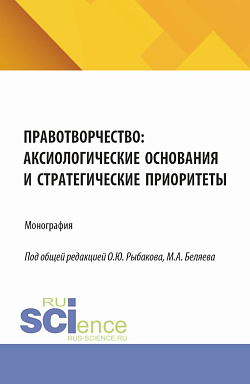 ПРАВОТВОРЧЕСТВО: АКСИОЛОГИЧЕСКИЕ ОСНОВАНИЯ И СТРАТЕГИЧЕСКИЕ ПРИОРИТЕТЫ

Монография

Под общей редакцией О.Ю. Рыбакова, М.А. Беляева

RU
SCIence
RUS-SCIENCE.RU